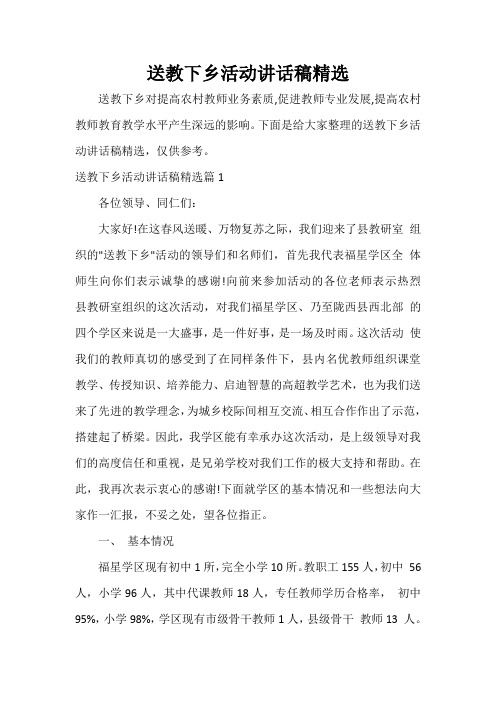 送教下乡活动讲话稿精选

送教下乡对提高农村教师业务素质,促进教师专业发展,提高农村教师教育教学水平产生深远的影响。下面是给大家整理的送教下乡活动讲话稿精选，仅供参考。

送教下乡活动讲话稿精选篇 1

各位领导、同仁们:

大家好!在这春风送暖、万物复苏之际，我们迎来了县教研室 组织的"送教下乡"活动的领导们和名师们，首先我代表福星学区全 体师生向你们表示诚挚的感谢!向前来参加活动的各位老师表示热烈县教研室组织的这次活动，对我们福星学区、乃至陇西县西北部 的四个学区来说是一大盛事，是一件好事，是一场及时雨。这次活动 使我们的教师真切的感受到了在同样条件下，县内名优教师组织课堂教学、传授知识、培养能力、启迪智慧的高超教学艺术，也为我们送来了先进的教学理念，为城乡校际间相互交流、相互合作作出了示范，搭建起了桥梁。因此，我学区能有幸承办这次活动，是上级领导对我们的高度信任和重视，是兄弟学校对我们工作的极大支持和帮助。在此，我再次表示衷心的感谢!下面就学区的基本情况和一些想法向大家作一汇报，不妥之处，望各位指正。

一、 基本情况

福星学区现有初中 1 所，完全小学 10 所。教职工 155 人，初中 56 人，小学 96 人，其中代课教师 18 人，专任教师学历合格率， 初中 95%，小学 98%，学区现有市级骨干教师 1 人，县级骨干 教师 13 人。